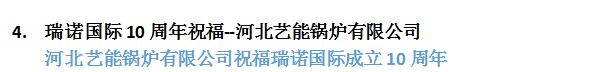 4. 瑞诺国际 10 周年祝福--河北艺能锅炉有限公司

河北艺能锅炉有限公司祝福瑞诺国际成立 10 周年